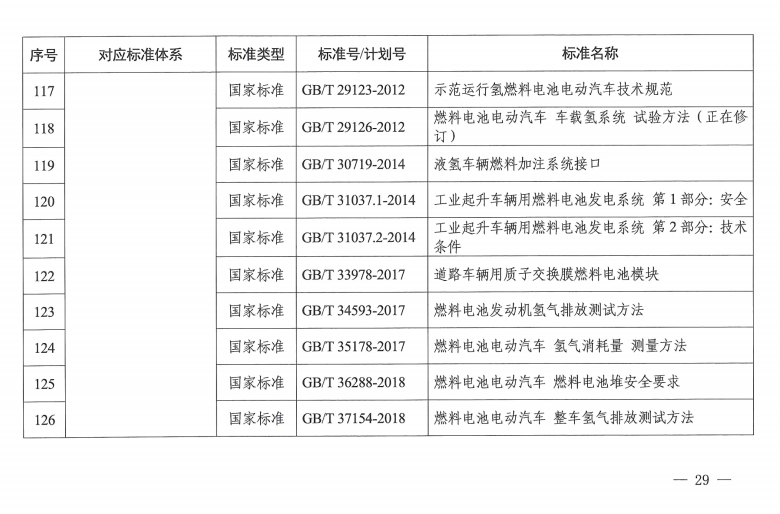 | 序号 | 对应标准体系 | 标准类型 | 标准号/计划号 | 标准名称 |
|---|---|---|---|---|
| 117 | | 国家标准 | GB/T 29123-2012 | 示范运行氢燃料电池电动汽车技术规范 |
| 118 | | 国家标准 | GB/T 29126-2012 | 燃料电池电动汽车 车载氢系统 试验方法（正在修订） |
| 119 | | 国家标准 | GB/T 30719-2014 | 液氢车辆燃料加注系统接口 |
| 120 | | 国家标准 | GB/T 31037.1-2014 | 工业起升车辆用燃料电池发电系统 第1部分：安全 |
| 121 | | 国家标准 | GB/T 31037.2-2014 | 工业起升车辆用燃料电池发电系统 第2部分：技术条件 |
| 122 | | 国家标准 | GB/T 33978-2017 | 道路车辆用质子交换膜燃料电池模块 |
| 123 | | 国家标准 | GB/T 34593-2017 | 燃料电池发动机氢气排放测试方法 |
| 124 | | 国家标准 | GB/T 35178-2017 | 燃料电池电动汽车 氢气消耗量 测量方法 |
| 125 | | 国家标准 | GB/T 36288-2018 | 燃料电池电动汽车 燃料电池堆安全要求 |
| 126 | | 国家标准 | GB/T 37154-2018 | 燃料电池电动汽车 整车氢气排放测试方法 |

— 29 —